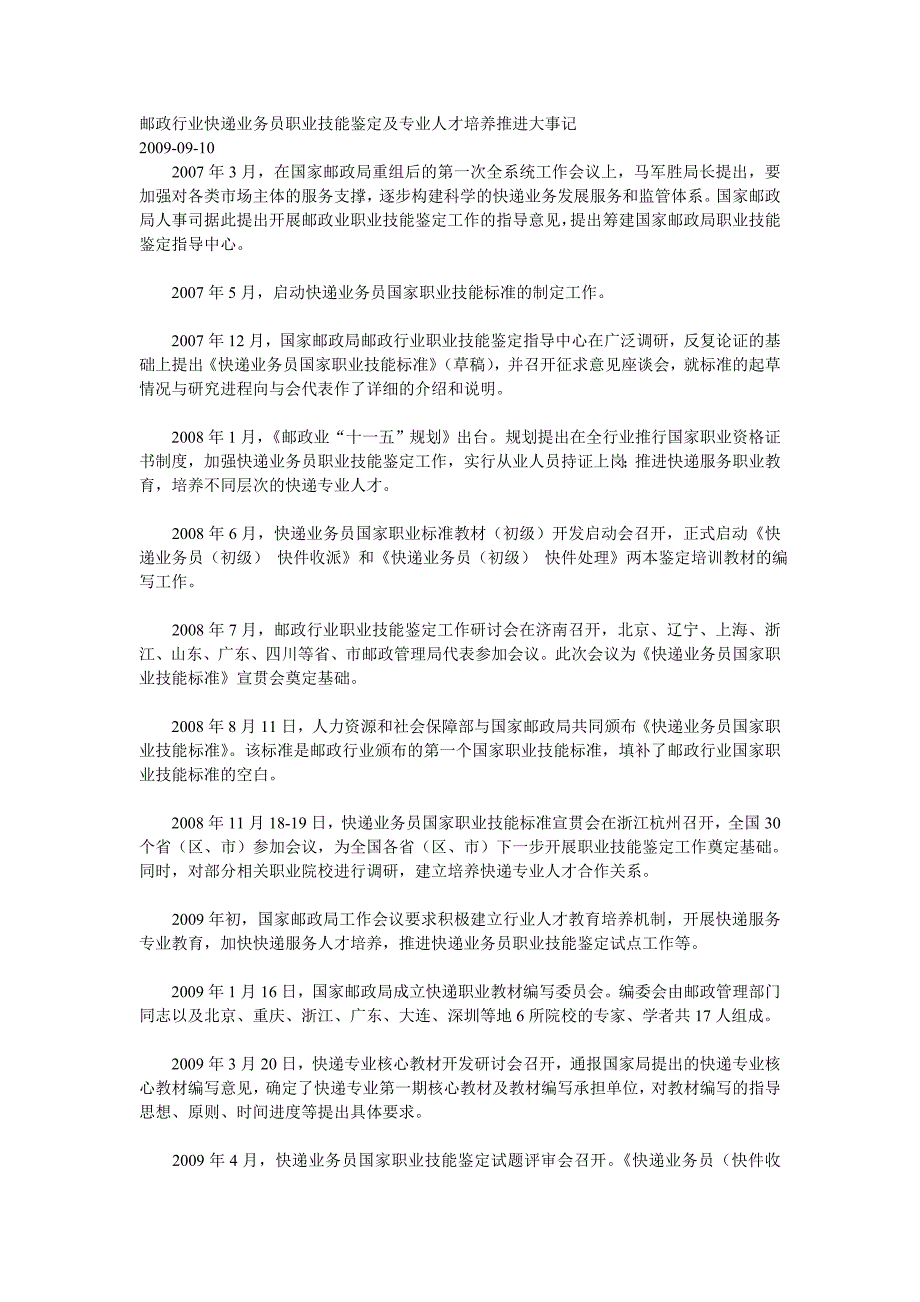 邮政行业快递业务员职业技能鉴定及专业人才培养推进大事记
2009-09-10

2007 年 3 月，在国家邮政局重组后的第一次全系统工作会议上，马军胜局长提出，要加强对各类市场主体的服务支撑，逐步构建科学的快递业务发展服务和监管体系。国家邮政局人事司据此提出开展邮政业职业技能鉴定工作的指导意见，提出筹建国家邮政局职业技能鉴定指导中心。

2007 年 5 月，启动快递业务员国家职业技能标准的制定工作。

2007 年 12 月，国家邮政局邮政行业职业技能鉴定指导中心在广泛调研，反复论证的基础上提出《快递业务员国家职业技能标准》（草稿），并召开征求意见座谈会，就标准的起草情况与研究进程向与会代表作了详细的介绍和说明。

2008 年 1 月，《邮政业“十一五”规划》出台。规划提出在全行业推行国家职业资格证书制度，加强快递业务员职业技能鉴定工作，实行从业人员持证上岗；推进快递服务职业教育，培养不同层次的快递专业人才。

2008 年 6 月，快递业务员国家职业标准教材（初级）开发启动会召开，正式启动《快递业务员（初级） 快件收派》和《快递业务员（初级） 快件处理》两本鉴定培训教材的编写工作。

2008 年 7 月，邮政行业职业技能鉴定工作研讨会在济南召开，北京、辽宁、上海、浙江、山东、广东、四川等省、市邮政管理局代表参加会议。此次会议为《快递业务员国家职业技能标准》宣贯会奠定基础。

2008 年 8 月 11 日，人力资源和社会保障部与国家邮政局共同颁布《快递业务员国家职业技能标准》。该标准是邮政行业颁布的第一个国家职业技能标准，填补了邮政行业国家职业技能标准的空白。

2008 年 11 月 18-19 日，快递业务员国家职业技能标准宣贯会在浙江杭州召开，全国 30 个省（区、市）参加会议，为全国各省（区、市）下一步开展职业技能鉴定工作奠定基础。同时，对部分相关职业院校进行调研，建立培养快递专业人才合作关系。

2009 年初，国家邮政局工作会议要求积极建立行业人才教育培养机制，开展快递服务专业教育，加快快递服务人才培养，推进快递业务员职业技能鉴定试点工作等。

2009 年 1 月 16 日，国家邮政局成立快递职业教材编写委员会。编委会由邮政管理部门同志以及北京、重庆、浙江、广东、大连、深圳等地 6 所院校的专家、学者共 17 人组成。

2009 年 3 月 20 日，快递专业核心教材开发研讨会召开，通报国家局提出的快递专业核心教材编写意见，确定了快递专业第一期核心教材及教材编写承担单位，对教材编写的指导思想、原则、时间进度等提出具体要求。

2009 年 4 月，快递业务员国家职业技能鉴定试题评审会召开。《快递业务员（快件收